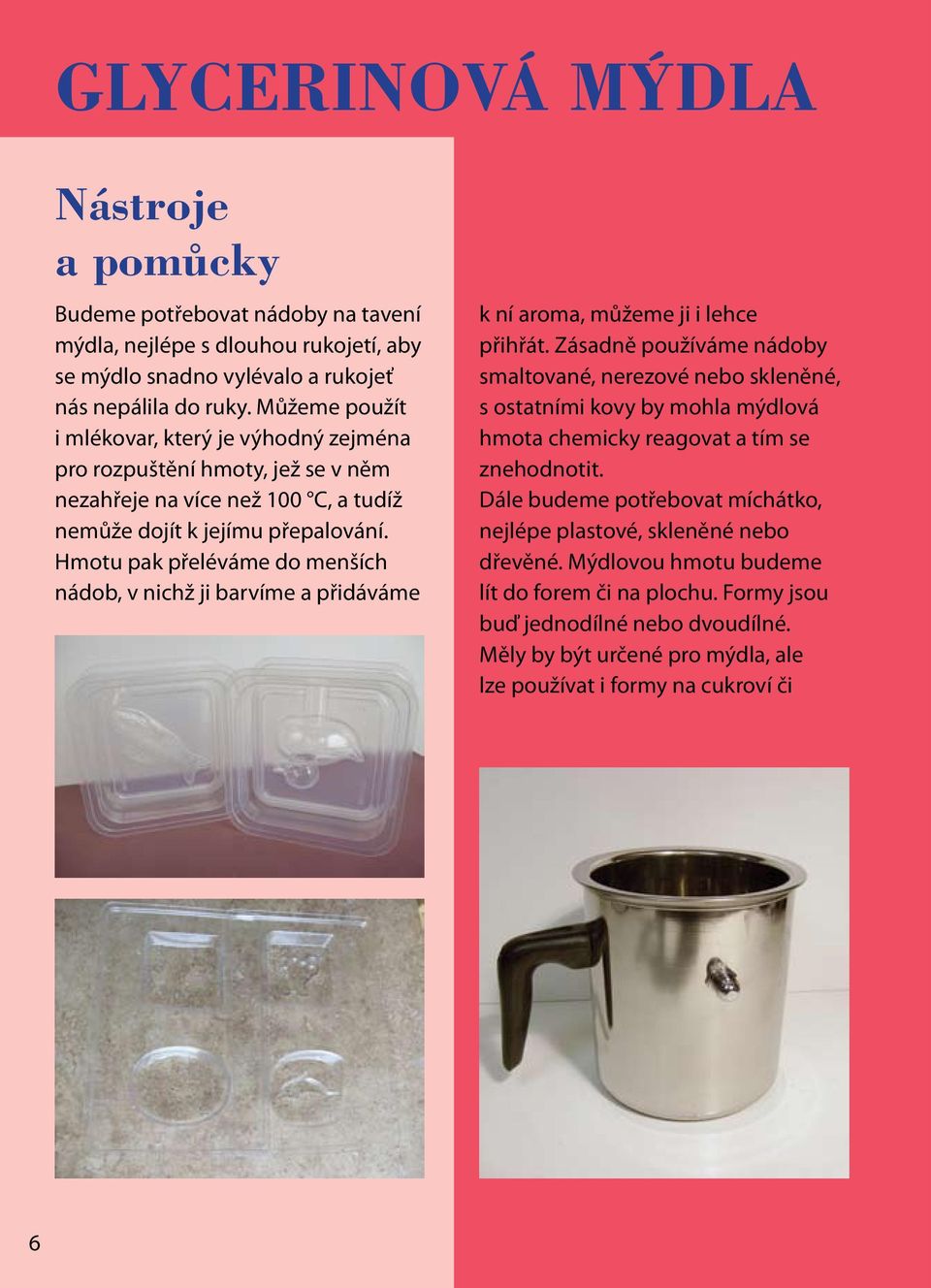 GLYCERINOVÁ MÝDLA

Nástroje a pomůcky

Budeme potřebovat nádoby na tavení mýdla, nejlépe s dlouhou rukojetí, aby se mýdlo snadno vylévalo a rukojeť nás nepálila do ruky. Můžeme použít i mlékovar, který je výhodný zejména pro rozpuštění hmoty, jež se v něm nezahřeje na více než 100 °C, a tudíž nemůže dojít k jejímu přepalování. Hmotu pak přeléváme do menších nádob, v nichž ji barvíme a přidáváme k ní aroma, můžeme ji i lehce přihřát. Zásadně používáme nádoby smaltované, nerezové nebo skleněné, s ostatními kovy by mohla mýdlová hmota chemicky reagovat a tím se znehodnotit.
Dále budeme potřebovat míchátko, nejlépe plastové, skleněné nebo dřevěné. Mýdlovou hmotu budeme lít do forem či na plochu. Formy jsou buď jednodílné nebo dvoudílné. Měly by být určené pro mýdla, ale lze používat i formy na cukroví či

6